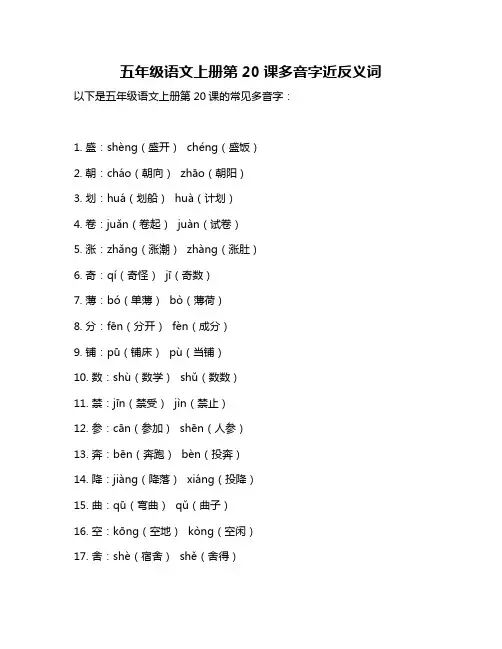 五年级语文上册第 20 课多音字近反义词

以下是五年级语文上册第 20 课的常见多音字：

1. 盛：shèng（盛开） chéng（盛饭）

2. 朝：cháo（朝向） zhāo（朝阳）

3. 划：huá（划船） huà（计划）

4. 卷：juǎn（卷起） juàn（试卷）

5. 涨：zhǎng（涨潮） zhàng（涨肚）

6. 奇：qí（奇怪） jī（奇数）

7. 薄：bó（单薄） bò（薄荷）

8. 分：fēn（分开） fèn（成分）

9. 铺：pū（铺床） pù（当铺）

10. 数：shù（数学） shǔ（数数）

11. 禁：jīn（禁受） jìn（禁止）

12. 参：cān（参加） shēn（人参）

13. 奔：bēn（奔跑） bèn（投奔）

14. 降：jiàng（降落） xiáng（投降）

15. 曲：qū（弯曲） qǔ（曲子）

16. 空：kōng（空地） kòng（空闲）

17. 舍：shè（宿舍） shě（舍得）